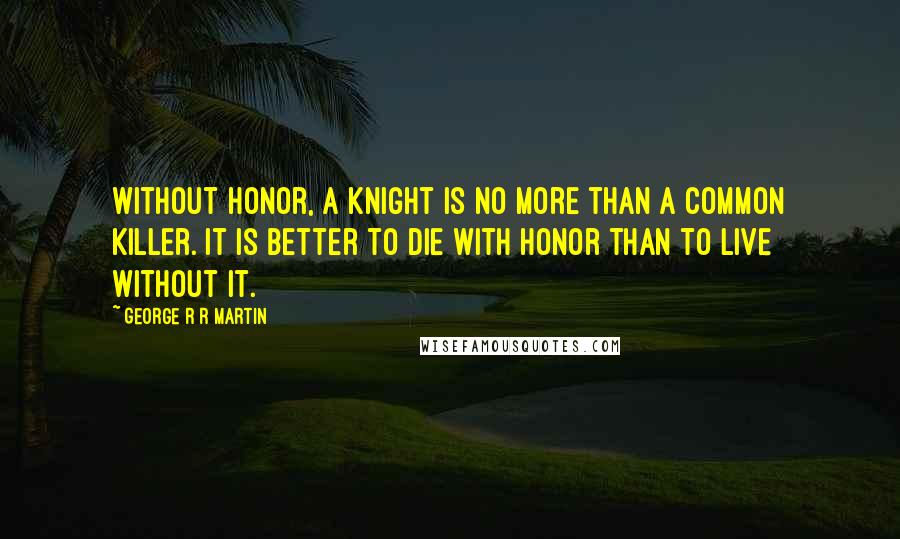 WITHOUT HONOR, A KNIGHT IS NO MORE THAN A COMMON KILLER. IT IS BETTER TO DIE WITH HONOR THAN TO LIVE WITHOUT IT.

~ GEORGE R R MARTIN

WISEFAMOUSQUOTES.COM